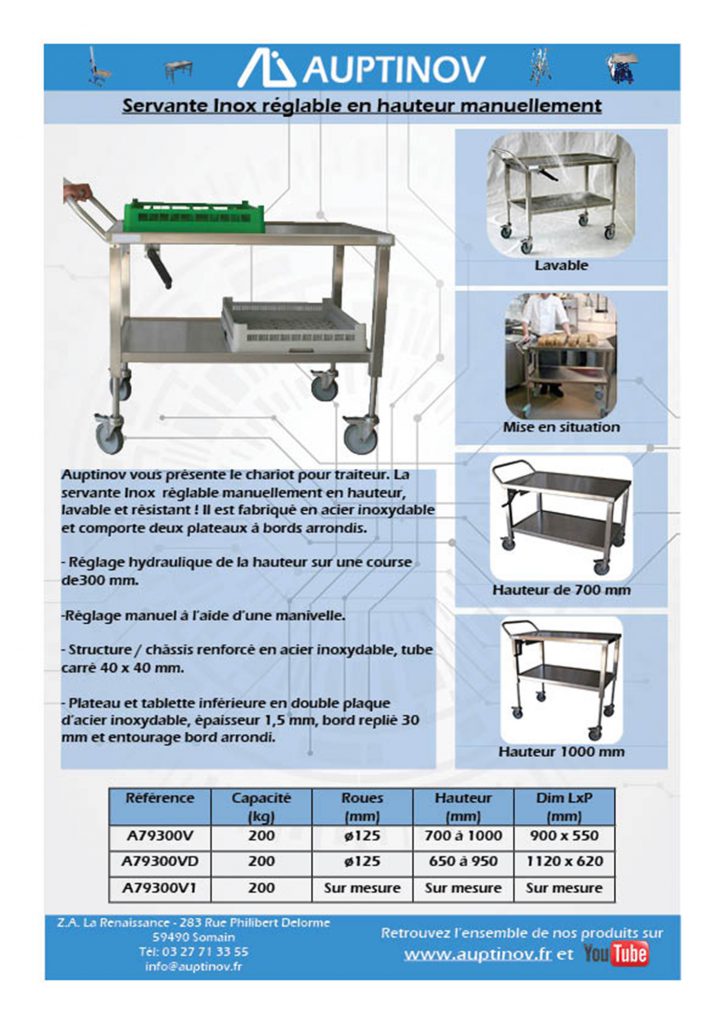 AUPTINOV

Servante Inox réglable en hauteur manuellement

Lavable

Mise en situation

Hauteur de 700 mm

Hauteur 1000 mm

Auptinov vous présente le chariot pour traiteur. La servante Inox réglable manuellement en hauteur, lavable et résistant ! Il est fabriqué en acier inoxydable et comporte deux plateaux à bords arrondis.

- Réglage hydraulique de la hauteur sur une course de300 mm.

-Réglage manuel à l'aide d'une manivelle.

- Structure / châssis renforcé en acier inoxydable, tube carré 40 x 40 mm.

- Plateau et tablette inférieure en double plaque d'acier inoxydable, épaisseur 1,5 mm, bord replié 30 mm et entourage bord arrondi.

| Référence | Capacité (kg) | Roues (mm) | Hauteur (mm) | Dim LxP (mm) |
|---|---|---|---|---|
| A79300V | 200 | ø125 | 700 à 1000 | 900 x 550 |
| A79300VD | 200 | ø125 | 650 à 950 | 1120 x 620 |
| A79300V1 | 200 | Sur mesure | Sur mesure | Sur mesure |

Z.A. La Renaissance - 283 Rue Philibert Delorme
59490 Somain
Tél: 03 27 71 33 55
info@auptinov.fr

Retrouvez l'ensemble de nos produits sur
www.auptinov.fr et YouTube